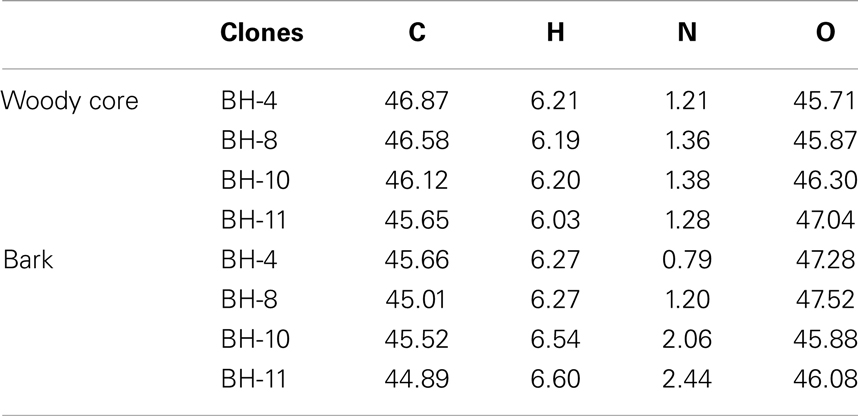 | | Clones | C | H | N | O |
|---|---|---|---|---|---|
| Woody core | BH-4 | 46.87 | 6.21 | 1.21 | 45.71 |
| | BH-8 | 46.58 | 6.19 | 1.36 | 45.87 |
| | BH-10 | 46.12 | 6.20 | 1.38 | 46.30 |
| | BH-11 | 45.65 | 6.03 | 1.28 | 47.04 |
| Bark | BH-4 | 45.66 | 6.27 | 0.79 | 47.28 |
| | BH-8 | 45.01 | 6.27 | 1.20 | 47.52 |
| | BH-10 | 45.52 | 6.54 | 2.06 | 45.88 |
| | BH-11 | 44.89 | 6.60 | 2.44 | 46.08 |